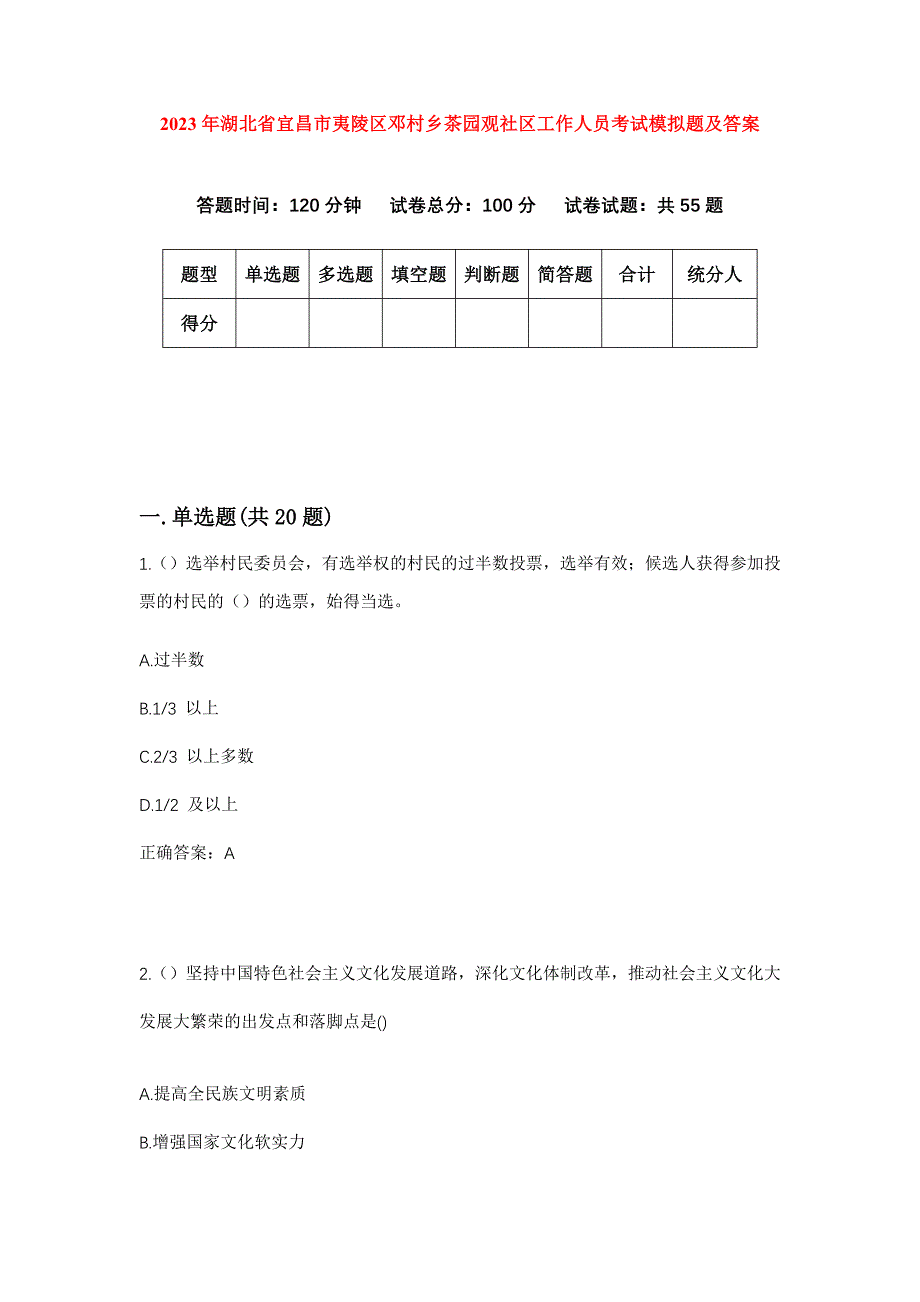 2023年湖北省宜昌市夷陵区邓村乡茶园观社区工作人员考试模拟题及答案

答题时间：120分钟　试卷总分：100分　试卷试题：共55题

| 题型 | 单选题 | 多选题 | 填空题 | 判断题 | 简答题 | 合计 | 统分人 |
|---|---|---|---|---|---|---|---|
| 得分 | | | | | | | |

一.单选题(共20题)

1.（）选举村民委员会，有选举权的村民的过半数投票，选举有效；候选人获得参加投票的村民的（）的选票，始得当选。

A.过半数

B.1/3 以上

C.2/3 以上多数

D.1/2 及以上

正确答案：A

2.（）坚持中国特色社会主义文化发展道路，深化文化体制改革，推动社会主义文化大发展大繁荣的出发点和落脚点是()

A.提高全民族文明素质

B.增强国家文化软实力